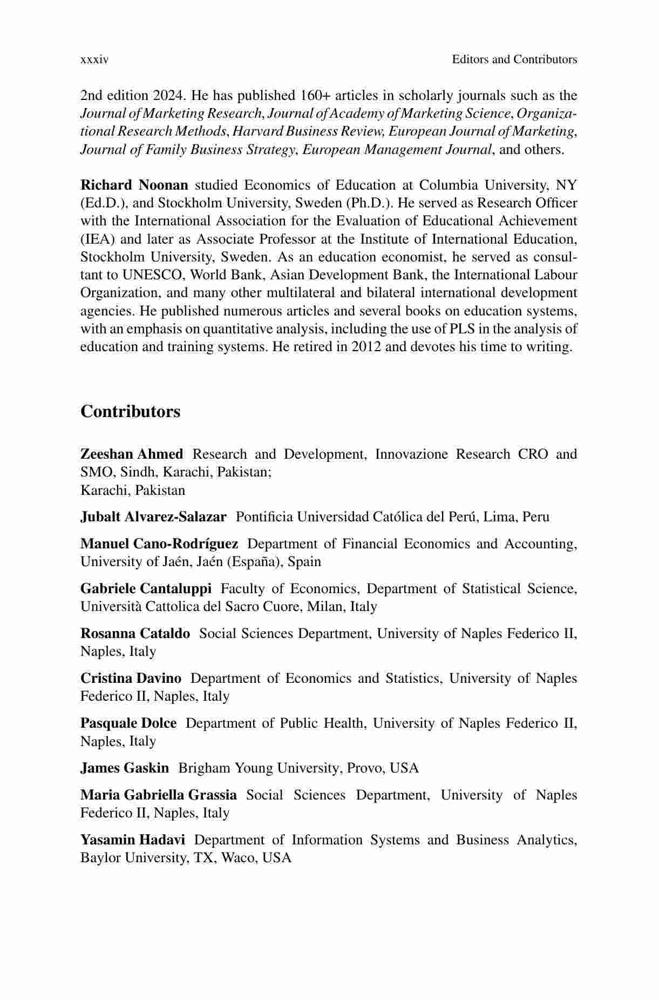 xxxiv

Editors and Contributors

2nd edition 2024. He has published 160+ articles in scholarly journals such as the Journal of Marketing Research, Journal of Academy of Marketing Science, Organizational Research Methods, Harvard Business Review, European Journal of Marketing, Journal of Family Business Strategy, European Management Journal, and others.

Richard Noonan studied Economics of Education at Columbia University, NY (Ed.D.), and Stockholm University, Sweden (Ph.D.). He served as Research Officer with the International Association for the Evaluation of Educational Achievement (IEA) and later as Associate Professor at the Institute of International Education, Stockholm University, Sweden. As an education economist, he served as consultant to UNESCO, World Bank, Asian Development Bank, the International Labour Organization, and many other multilateral and bilateral international development agencies. He published numerous articles and several books on education systems, with an emphasis on quantitative analysis, including the use of PLS in the analysis of education and training systems. He retired in 2012 and devotes his time to writing.

Contributors

Zeeshan Ahmed Research and Development, Innovazione Research CRO and SMO, Sindh, Karachi, Pakistan;
Karachi, Pakistan

Jubalt Alvarez-Salazar Pontificia Universidad Católica del Perú, Lima, Peru

Manuel Cano-Rodríguez Department of Financial Economics and Accounting, University of Jaén, Jaén (España), Spain

Gabriele Cantaluppi Faculty of Economics, Department of Statistical Science, Università Cattolica del Sacro Cuore, Milan, Italy

Rosanna Cataldo Social Sciences Department, University of Naples Federico II, Naples, Italy

Cristina Davino Department of Economics and Statistics, University of Naples Federico II, Naples, Italy

Pasquale Dolce Department of Public Health, University of Naples Federico II, Naples, Italy

James Gaskin Brigham Young University, Provo, USA

Maria Gabriella Grassia Social Sciences Department, University of Naples Federico II, Naples, Italy

Yasamin Hadavi Department of Information Systems and Business Analytics, Baylor University, TX, Waco, USA